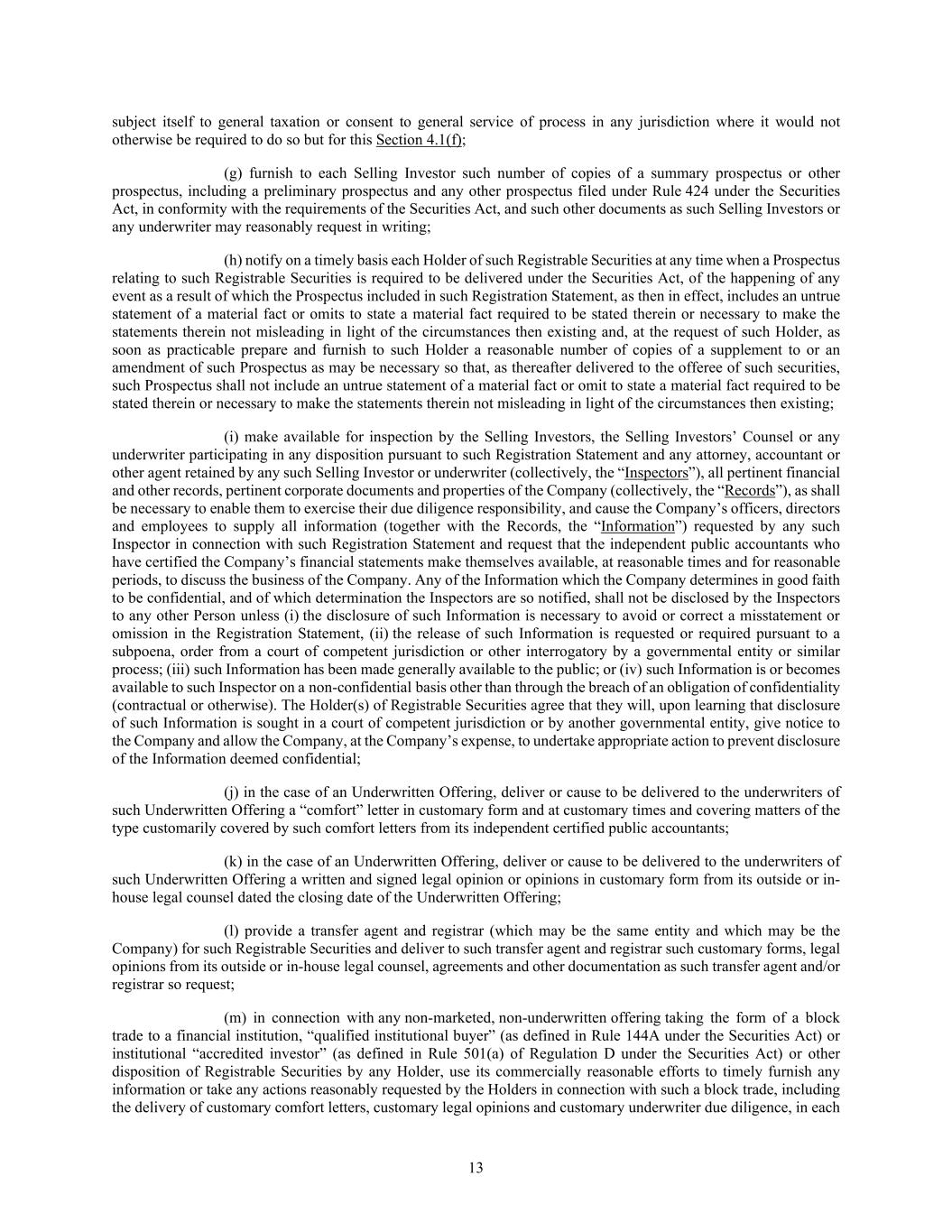 subject itself to general taxation or consent to general service of process in any jurisdiction where it would not otherwise be required to do so but for this Section 4.1(f);

(g) furnish to each Selling Investor such number of copies of a summary prospectus or other prospectus, including a preliminary prospectus and any other prospectus filed under Rule 424 under the Securities Act, in conformity with the requirements of the Securities Act, and such other documents as such Selling Investors or any underwriter may reasonably request in writing;

(h) notify on a timely basis each Holder of such Registrable Securities at any time when a Prospectus relating to such Registrable Securities is required to be delivered under the Securities Act, of the happening of any event as a result of which the Prospectus included in such Registration Statement, as then in effect, includes an untrue statement of a material fact or omits to state a material fact required to be stated therein or necessary to make the statements therein not misleading in light of the circumstances then existing and, at the request of such Holder, as soon as practicable prepare and furnish to such Holder a reasonable number of copies of a supplement to or an amendment of such Prospectus as may be necessary so that, as thereafter delivered to the offeree of such securities, such Prospectus shall not include an untrue statement of a material fact or omit to state a material fact required to be stated therein or necessary to make the statements therein not misleading in light of the circumstances then existing;

(i) make available for inspection by the Selling Investors, the Selling Investors' Counsel or any underwriter participating in any disposition pursuant to such Registration Statement and any attorney, accountant or other agent retained by any such Selling Investor or underwriter (collectively, the "Inspectors"), all pertinent financial and other records, pertinent corporate documents and properties of the Company (collectively, the "Records"), as shall be necessary to enable them to exercise their due diligence responsibility, and cause the Company's officers, directors and employees to supply all information (together with the Records, the "Information") requested by any such Inspector in connection with such Registration Statement and request that the independent public accountants who have certified the Company's financial statements make themselves available, at reasonable times and for reasonable periods, to discuss the business of the Company. Any of the Information which the Company determines in good faith to be confidential, and of which determination the Inspectors are so notified, shall not be disclosed by the Inspectors to any other Person unless (i) the disclosure of such Information is necessary to avoid or correct a misstatement or omission in the Registration Statement, (ii) the release of such Information is requested or required pursuant to a subpoena, order from a court of competent jurisdiction or other interrogatory by a governmental entity or similar process; (iii) such Information has been made generally available to the public; or (iv) such Information is or becomes available to such Inspector on a non-confidential basis other than through the breach of an obligation of confidentiality (contractual or otherwise). The Holder(s) of Registrable Securities agree that they will, upon learning that disclosure of such Information is sought in a court of competent jurisdiction or by another governmental entity, give notice to the Company and allow the Company, at the Company's expense, to undertake appropriate action to prevent disclosure of the Information deemed confidential;

(j) in the case of an Underwritten Offering, deliver or cause to be delivered to the underwriters of such Underwritten Offering a "comfort" letter in customary form and at customary times and covering matters of the type customarily covered by such comfort letters from its independent certified public accountants;

(k) in the case of an Underwritten Offering, deliver or cause to be delivered to the underwriters of such Underwritten Offering a written and signed legal opinion or opinions in customary form from its outside or in-house legal counsel dated the closing date of the Underwritten Offering;

(l) provide a transfer agent and registrar (which may be the same entity and which may be the Company) for such Registrable Securities and deliver to such transfer agent and registrar such customary forms, legal opinions from its outside or in-house legal counsel, agreements and other documentation as such transfer agent and/or registrar so request;

(m) in connection with any non-marketed, non-underwritten offering taking the form of a block trade to a financial institution, "qualified institutional buyer" (as defined in Rule 144A under the Securities Act) or institutional "accredited investor" (as defined in Rule 501(a) of Regulation D under the Securities Act) or other disposition of Registrable Securities by any Holder, use its commercially reasonable efforts to timely furnish any information or take any actions reasonably requested by the Holders in connection with such a block trade, including the delivery of customary comfort letters, customary legal opinions and customary underwriter due diligence, in each

13